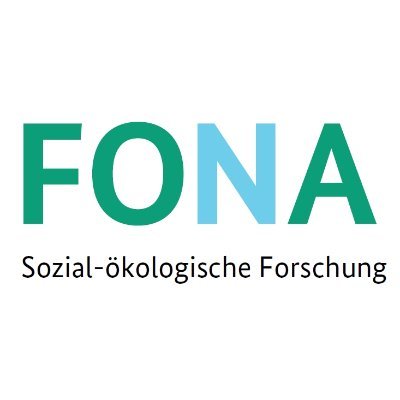 FONA

Sozial-ökologische Forschung